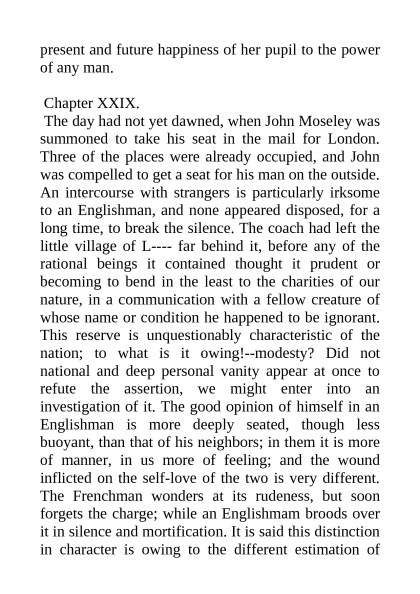 present and future happiness of her pupil to the power of any man.

Chapter XXIX.
The day had not yet dawned, when John Moseley was summoned to take his seat in the mail for London. Three of the places were already occupied, and John was compelled to get a seat for his man on the outside. An intercourse with strangers is particularly irksome to an Englishman, and none appeared disposed, for a long time, to break the silence. The coach had left the little village of L---- far behind it, before any of the rational beings it contained thought it prudent or becoming to bend in the least to the charities of our nature, in a communication with a fellow creature of whose name or condition he happened to be ignorant. This reserve is unquestionably characteristic of the nation; to what is it owing!--modesty? Did not national and deep personal vanity appear at once to refute the assertion, we might enter into an investigation of it. The good opinion of himself in an Englishman is more deeply seated, though less buoyant, than that of his neighbors; in them it is more of manner, in us more of feeling; and the wound inflicted on the self-love of the two is very different. The Frenchman wonders at its rudeness, but soon forgets the charge; while an Englishmam broods over it in silence and mortification. It is said this distinction in character is owing to the different estimation of